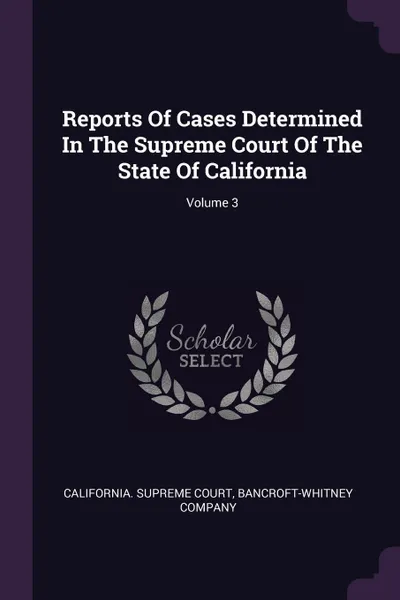 Reports Of Cases Determined In The Supreme Court Of The State Of California

Volume 3

Scholar
SELECT

CALIFORNIA. SUPREME COURT, BANCROFT-WHITNEY COMPANY